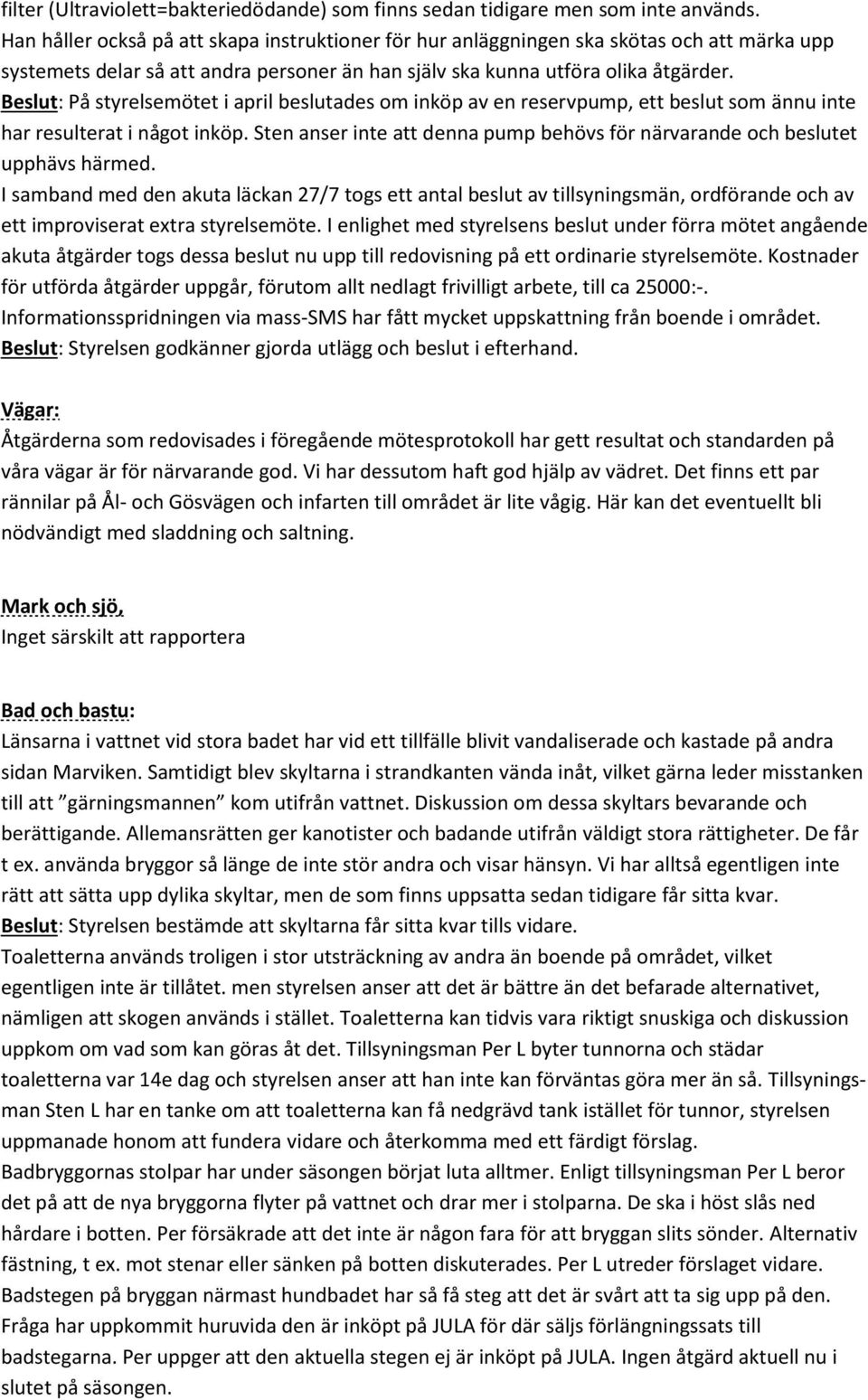 filter (Ultraviolett=bakteriedödande) som finns sedan tidigare men som inte används. Han håller också på att skapa instruktioner för hur anläggningen ska skötas och att märka upp systemets delar så att andra personer än han själv ska kunna utföra olika åtgärder.
Beslut: På styrelsemötet i april beslutades om inköp av en reservpump, ett beslut som ännu inte har resulterat i något inköp. Sten anser inte att denna pump behövs för närvarande och beslutet upphävs härmed.
I samband med den akuta läckan 27/7 togs ett antal beslut av tillsyningsmän, ordförande och av ett improviserat extra styrelsemöte. I enlighet med styrelsens beslut under förra mötet angående akuta åtgärder togs dessa beslut nu upp till redovisning på ett ordinarie styrelsemöte. Kostnader för utförda åtgärder uppgår, förutom allt nedlagt frivilligt arbete, till ca 25000:-.
Informationsspridningen via mass-SMS har fått mycket uppskattning från boende i området.
Beslut: Styrelsen godkänner gjorda utlägg och beslut i efterhand.

Vägar:
Åtgärderna som redovisades i föregående mötesprotokoll har gett resultat och standarden på våra vägar är för närvarande god. Vi har dessutom haft god hjälp av vädret. Det finns ett par rännilar på Ål- och Gösvägen och infarten till området är lite vågig. Här kan det eventuellt bli nödvändigt med sladdning och saltning.

Mark och sjö,
Inget särskilt att rapportera

Bad och bastu:
Länsarna i vattnet vid stora badet har vid ett tillfälle blivit vandaliserade och kastade på andra sidan Marviken. Samtidigt blev skyltarna i strandkanten vända inåt, vilket gärna leder misstanken till att ”gärningsmannen” kom utifrån vattnet. Diskussion om dessa skyltars bevarande och berättigande. Allemansrätten ger kanotister och badande utifrån väldigt stora rättigheter. De får t ex. använda bryggor så länge de inte stör andra och visar hänsyn. Vi har alltså egentligen inte rätt att sätta upp dylika skyltar, men de som finns uppsatta sedan tidigare får sitta kvar.
Beslut: Styrelsen bestämde att skyltarna får sitta kvar tills vidare.
Toaletterna används troligen i stor utsträckning av andra än boende på området, vilket egentligen inte är tillåtet. men styrelsen anser att det är bättre än det befarade alternativet, nämligen att skogen används i stället. Toaletterna kan tidvis vara riktigt snuskiga och diskussion uppkom om vad som kan göras åt det. Tillsyningsman Per L byter tunnorna och städar toaletterna var 14e dag och styrelsen anser att han inte kan förväntas göra mer än så. Tillsyningsman Sten L har en tanke om att toaletterna kan få nedgrävd tank istället för tunnor, styrelsen uppmanade honom att fundera vidare och återkomma med ett färdigt förslag.
Badbryggornas stolpar har under säsongen börjat luta alltmer. Enligt tillsyningsman Per L beror det på att de nya bryggorna flyter på vattnet och drar mer i stolparna. De ska i höst slås ned hårdare i botten. Per försäkrade att det inte är någon fara för att bryggan slits sönder. Alternativ fästning, t ex. mot stenar eller sänken på botten diskuterades. Per L utreder förslaget vidare.
Badstegen på bryggan närmast hundbadet har så få steg att det är svårt att ta sig upp på den. Fråga har uppkommit huruvida den är inköpt på JULA för där säljs förlängningssats till badstegarna. Per uppger att den aktuella stegen ej är inköpt på JULA. Ingen åtgärd aktuell nu i slutet på säsongen.